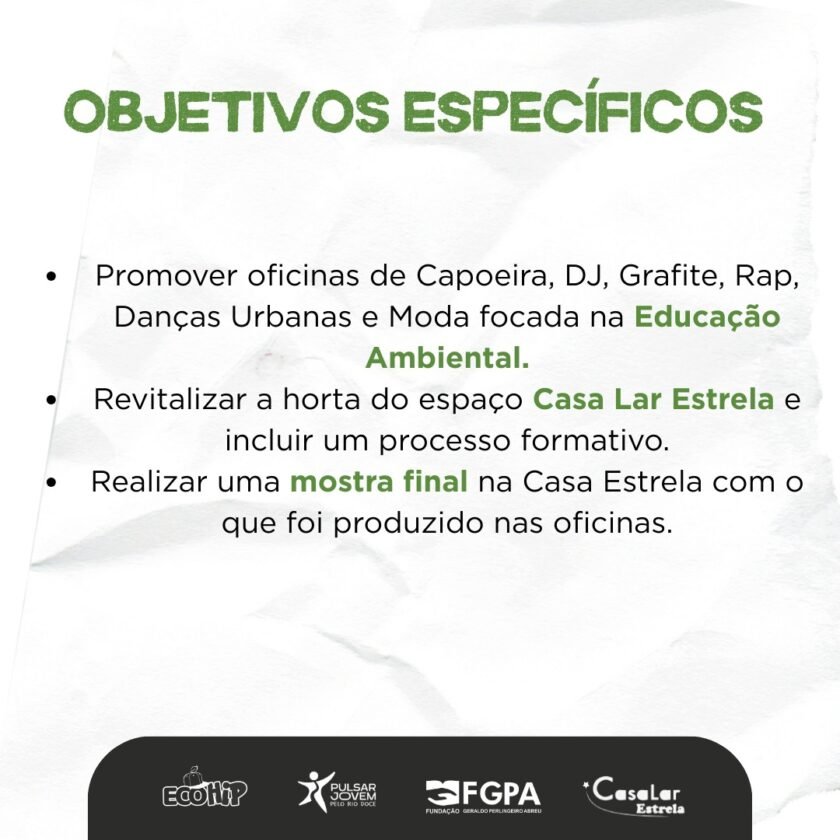 OBJETIVOS ESPECÍFICOS

• Promover oficinas de Capoeira, DJ, Grafite, Rap, Danças Urbanas e Moda focada na Educação Ambiental.
• Revitalizar a horta do espaço Casa Lar Estrela e incluir um processo formativo.
• Realizar uma mostra final na Casa Estrela com o que foi produzido nas oficinas.

ECOHIP PULSAR JOVEM PELO RIO DOCE FGPA FUNDAÇÃO GERALDO PERLINGEIRO ABREU CasaLar Estrela